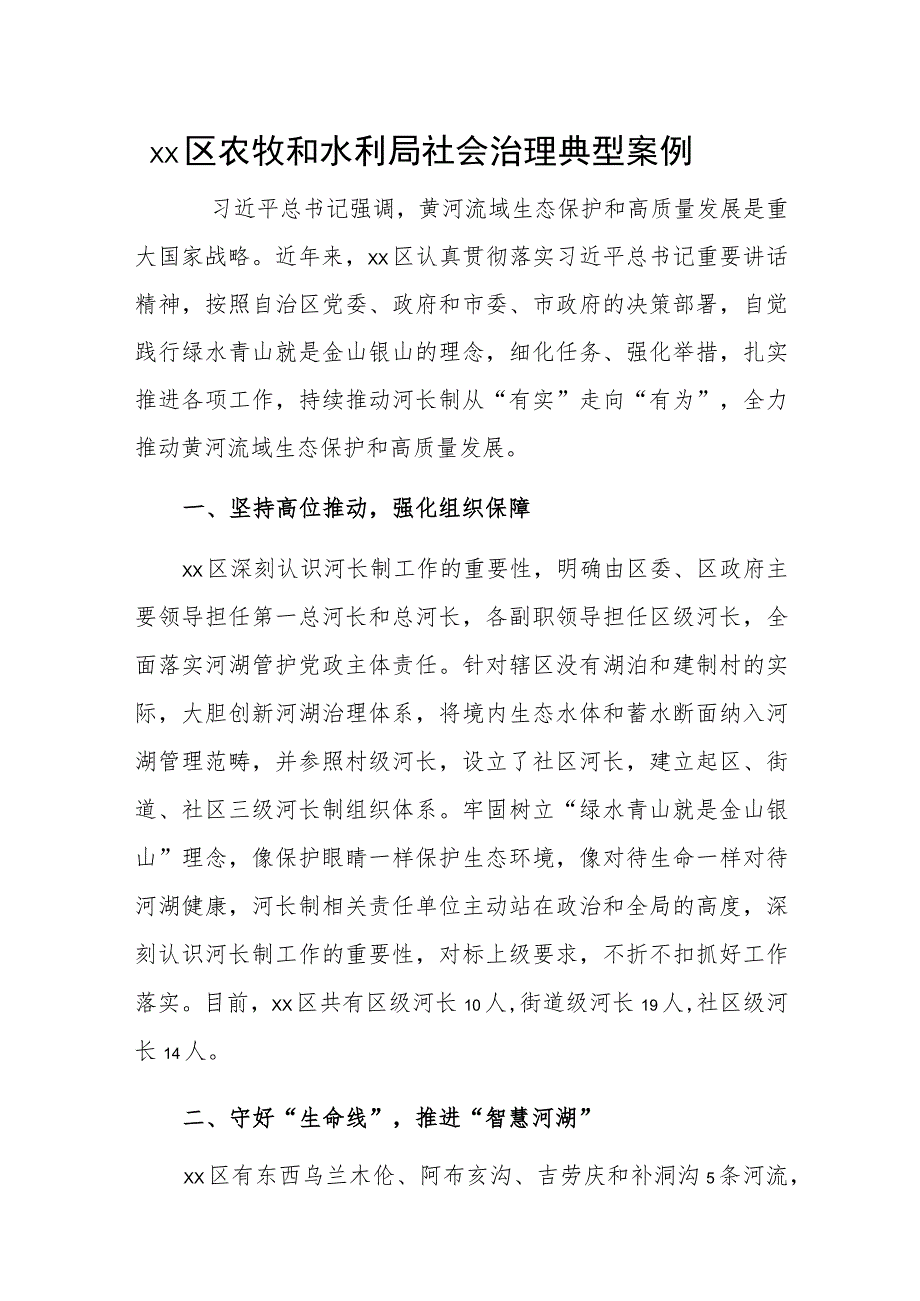 xx区农牧和水利局社会治理典型案例

习近平总书记强调，黄河流域生态保护和高质量发展是重大国家战略。近年来，xx区认真贯彻落实习近平总书记重要讲话精神，按照自治区党委、政府和市委、市政府的决策部署，自觉践行绿水青山就是金山银山的理念，细化任务、强化举措，扎实推进各项工作，持续推动河长制从“有实”走向“有为”，全力推动黄河流域生态保护和高质量发展。

一、坚持高位推动，强化组织保障

xx区深刻认识河长制工作的重要性，明确由区委、区政府主要领导担任第一总河长和总河长，各副职领导担任区级河长，全面落实河湖管护党政主体责任。针对辖区没有湖泊和建制村的实际，大胆创新河湖治理体系，将境内生态水体和蓄水断面纳入河湖管理范畴，并参照村级河长，设立了社区河长，建立起区、街道、社区三级河长制组织体系。牢固树立“绿水青山就是金山银山”理念，像保护眼睛一样保护生态环境，像对待生命一样对待河湖健康，河长制相关责任单位主动站在政治和全局的高度，深刻认识河长制工作的重要性，对标上级要求，不折不扣抓好工作落实。目前，xx区共有区级河长10人，街道级河长19人，社区级河长14人。

二、守好“生命线”，推进“智慧河湖”

xx区有东西乌兰木伦、阿布亥沟、吉劳庆和补洞沟5条河流，